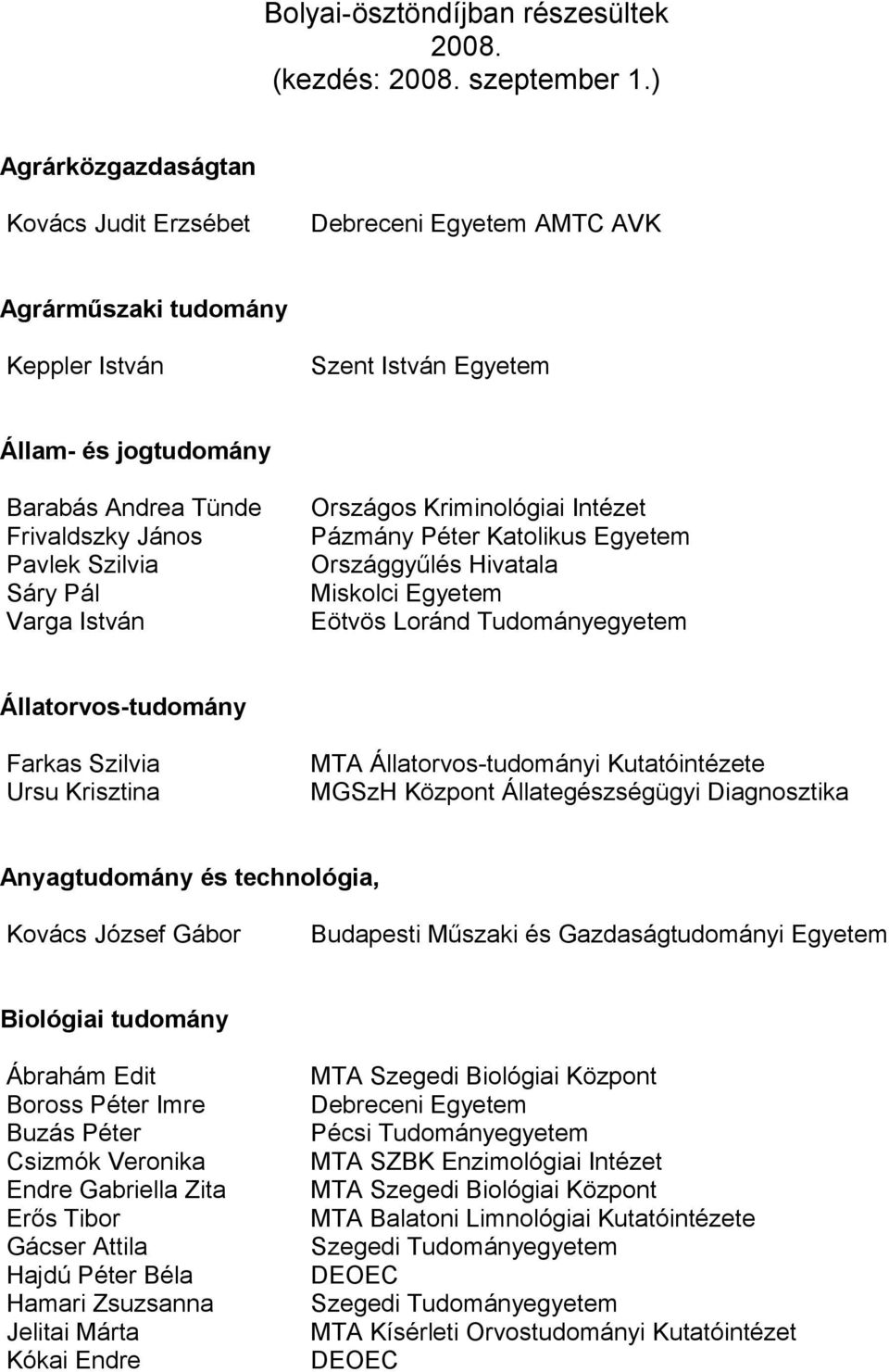 Bolyai-ösztöndíjban részesültek
2008.
(kezdés: 2008. szeptember 1.)

Agrárközgazdaságtan

| | |
|---|---|
| Kovács Judit Erzsébet | Debreceni Egyetem AMTC AVK |

Agrárműszaki tudomány

| | |
|---|---|
| Keppler István | Szent István Egyetem |

Állam- és jogtudomány

| | |
|---|---|
| Barabás Andrea Tünde | Országos Kriminológiai Intézet |
| Frivaldszky János | Pázmány Péter Katolikus Egyetem |
| Pavlek Szilvia | Országgyűlés Hivatala |
| Sáry Pál | Miskolci Egyetem |
| Varga István | Eötvös Loránd Tudományegyetem |

Állatorvos-tudomány

| | |
|---|---|
| Farkas Szilvia | MTA Állatorvos-tudományi Kutatóintézete |
| Ursu Krisztina | MGSzH Központ Állategészségügyi Diagnosztika |

Anyagtudomány és technológia,

| | |
|---|---|
| Kovács József Gábor | Budapesti Műszaki és Gazdaságtudományi Egyetem |

Biológiai tudomány

| | |
|---|---|
| Ábrahám Edit | MTA Szegedi Biológiai Központ |
| Boross Péter Imre | Debreceni Egyetem |
| Buzás Péter | Pécsi Tudományegyetem |
| Csizmók Veronika | MTA SZBK Enzimológiai Intézet |
| Endre Gabriella Zita | MTA Szegedi Biológiai Központ |
| Erős Tibor | MTA Balatoni Limnológiai Kutatóintézete |
| Gácser Attila | Szegedi Tudományegyetem |
| Hajdú Péter Béla | DEOEC |
| Hamari Zsuzsanna | Szegedi Tudományegyetem |
| Jelitai Márta | MTA Kísérleti Orvostudományi Kutatóintézet |
| Kókai Endre | DEOEC |